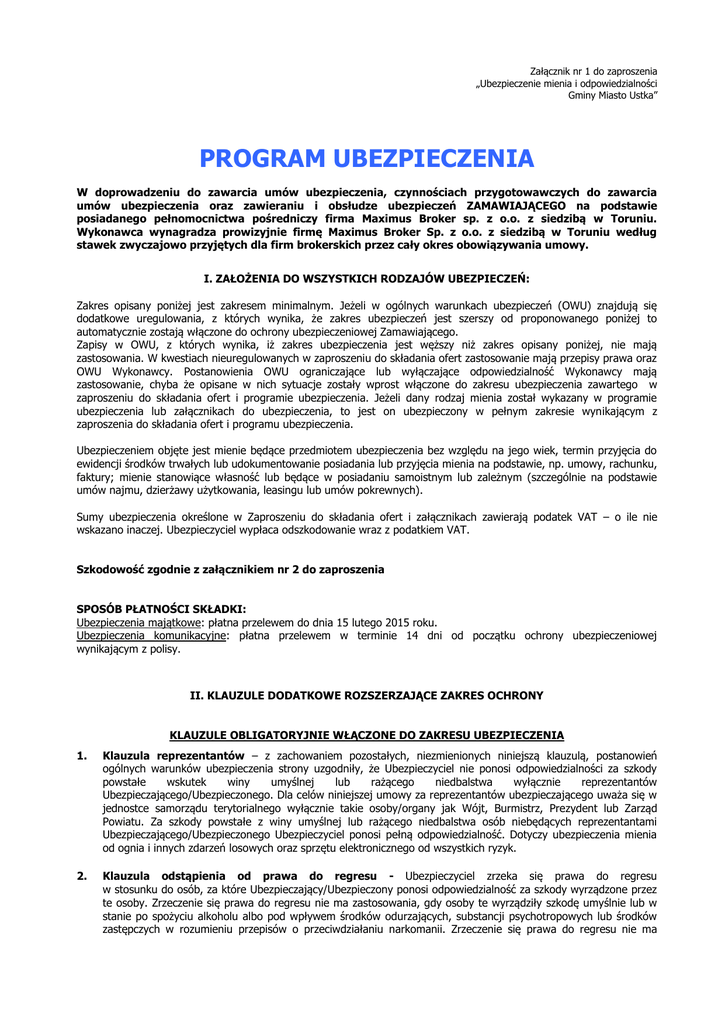 Załącznik nr 1 do zaproszenia
„Ubezpieczenie mienia i odpowiedzialności
Gminy Miasto Ustka"

PROGRAM UBEZPIECZENIA

W doprowadzeniu do zawarcia umów ubezpieczenia, czynnościach przygotowawczych do zawarcia umów ubezpieczenia oraz zawieraniu i obsłudze ubezpieczeń ZAMAWIAJĄCEGO na podstawie posiadanego pełnomocnictwa pośredniczy firma Maximus Broker sp. z o.o. z siedzibą w Toruniu. Wykonawca wynagradza prowizyjnie firmę Maximus Broker Sp. z o.o. z siedzibą w Toruniu według stawek zwyczajowo przyjętych dla firm brokerskich przez cały okres obowiązywania umowy.

I. ZAŁOŻENIA DO WSZYSTKICH RODZAJÓW UBEZPIECZEŃ:

Zakres opisany poniżej jest zakresem minimalnym. Jeżeli w ogólnych warunkach ubezpieczeń (OWU) znajdują się dodatkowe uregulowania, z których wynika, że zakres ubezpieczeń jest szerszy od proponowanego poniżej to automatycznie zostają włączone do ochrony ubezpieczeniowej Zamawiającego.
Zapisy w OWU, z których wynika, iż zakres ubezpieczenia jest węższy niż zakres opisany poniżej, nie mają zastosowania. W kwestiach nieuregulowanych w zaproszeniu do składania ofert zastosowanie mają przepisy prawa oraz OWU Wykonawcy. Postanowienia OWU ograniczające lub wyłączające odpowiedzialność Wykonawcy mają zastosowanie, chyba że opisane w nich sytuacje zostały wprost włączone do zakresu ubezpieczenia zawartego w zaproszeniu do składania ofert i programie ubezpieczenia. Jeżeli dany rodzaj mienia został wykazany w programie ubezpieczenia lub załącznikach do ubezpieczenia, to jest on ubezpieczony w pełnym zakresie wynikającym z zaproszenia do składania ofert i programu ubezpieczenia.

Ubezpieczeniem objęte jest mienie będące przedmiotem ubezpieczenia bez względu na jego wiek, termin przyjęcia do ewidencji środków trwałych lub udokumentowanie posiadania lub przyjęcia mienia na podstawie, np. umowy, rachunku, faktury; mienie stanowiące własność lub będące w posiadaniu samoistnym lub zależnym (szczególnie na podstawie umów najmu, dzierżawy użytkowania, leasingu lub umów pokrewnych).

Sumy ubezpieczenia określone w Zaproszeniu do składania ofert i załącznikach zawierają podatek VAT – o ile nie wskazano inaczej. Ubezpieczyciel wypłaca odszkodowanie wraz z podatkiem VAT.

Szkodowość zgodnie z załącznikiem nr 2 do zaproszenia

SPOSÓB PŁATNOŚCI SKŁADKI:
Ubezpieczenia majątkowe: płatna przelewem do dnia 15 lutego 2015 roku.
Ubezpieczenia komunikacyjne: płatna przelewem w terminie 14 dni od początku ochrony ubezpieczeniowej wynikającym z polisy.

II. KLAUZULE DODATKOWE ROZSZERZAJĄCE ZAKRES OCHRONY

KLAUZULE OBLIGATORYJNIE WŁĄCZONE DO ZAKRESU UBEZPIECZENIA

1. Klauzula reprezentantów – z zachowaniem pozostałych, niezmienionych niniejszą klauzulą, postanowień ogólnych warunków ubezpieczenia strony uzgodniły, że Ubezpieczyciel nie ponosi odpowiedzialności za szkody powstałe wskutek winy umyślnej lub rażącego niedbalstwa wyłącznie reprezentantów Ubezpieczającego/Ubezpieczonego. Dla celów niniejszej umowy za reprezentantów ubezpieczającego uważa się w jednostce samorządu terytorialnego wyłącznie takie osoby/organy jak Wójt, Burmistrz, Prezydent lub Zarząd Powiatu. Za szkody powstałe z winy umyślnej lub rażącego niedbalstwa osób niebędących reprezentantami Ubezpieczającego/Ubezpieczonego Ubezpieczyciel ponosi pełną odpowiedzialność. Dotyczy ubezpieczenia mienia od ognia i innych zdarzeń losowych oraz sprzętu elektronicznego od wszystkich ryzyk.

2. Klauzula odstąpienia od prawa do regresu - Ubezpieczyciel zrzeka się prawa do regresu w stosunku do osób, za które Ubezpieczający/Ubezpieczony ponosi odpowiedzialność za szkody wyrządzone przez te osoby. Zrzeczenie się prawa do regresu nie ma zastosowania, gdy osoby te wyrządziły szkodę umyślnie lub w stanie po spożyciu alkoholu albo pod wpływem środków odurzających, substancji psychotropowych lub środków zastępczych w rozumieniu przepisów o przeciwdziałaniu narkomanii. Zrzeczenie się prawa do regresu nie ma